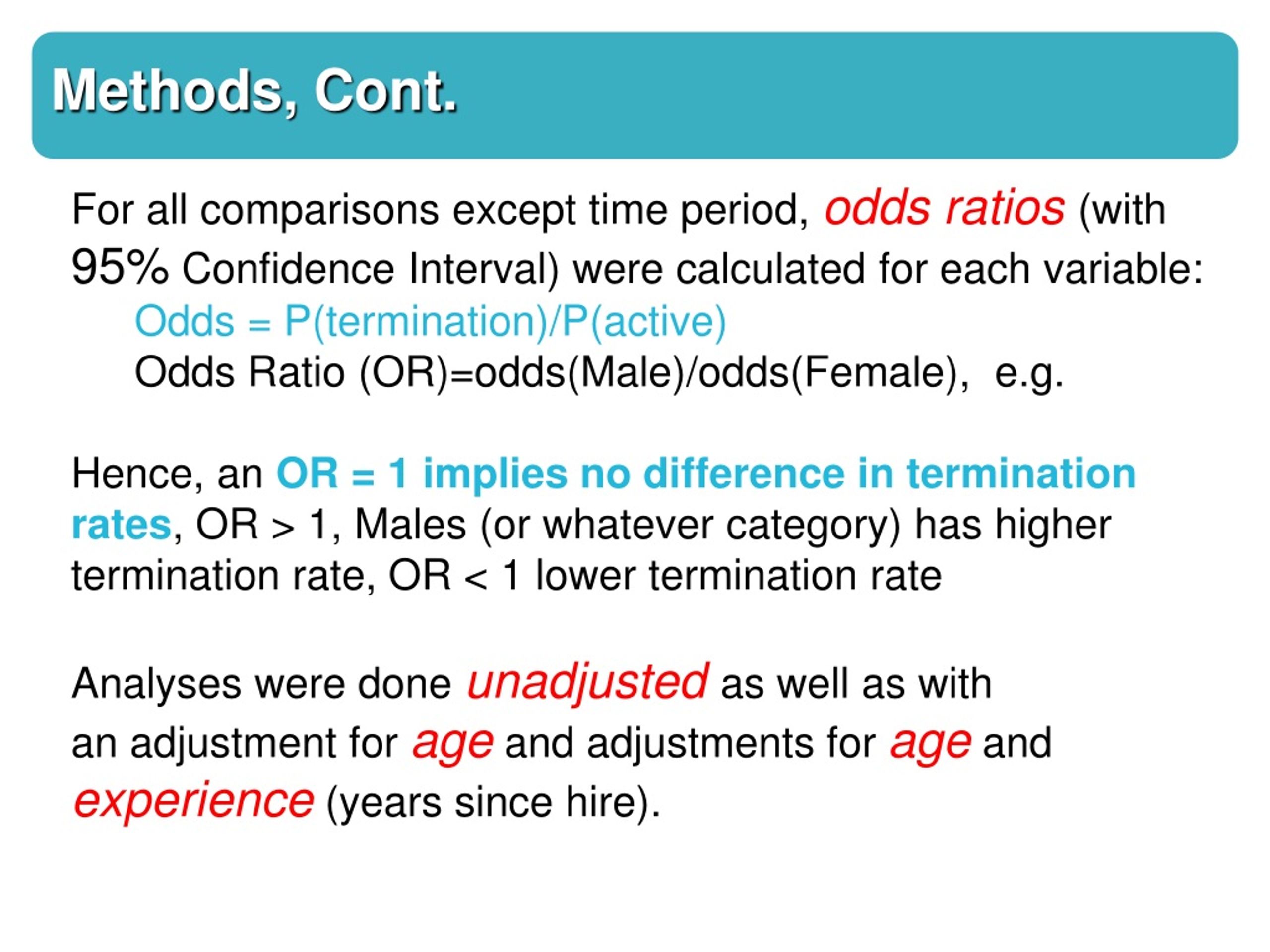 Methods, Cont.

For all comparisons except time period, odds ratios (with 95% Confidence Interval) were calculated for each variable:
Odds = P(termination)/P(active)
Odds Ratio (OR)=odds(Male)/odds(Female), e.g.

Hence, an OR = 1 implies no difference in termination rates, OR > 1, Males (or whatever category) has higher termination rate, OR < 1 lower termination rate

Analyses were done unadjusted as well as with an adjustment for age and adjustments for age and experience (years since hire).